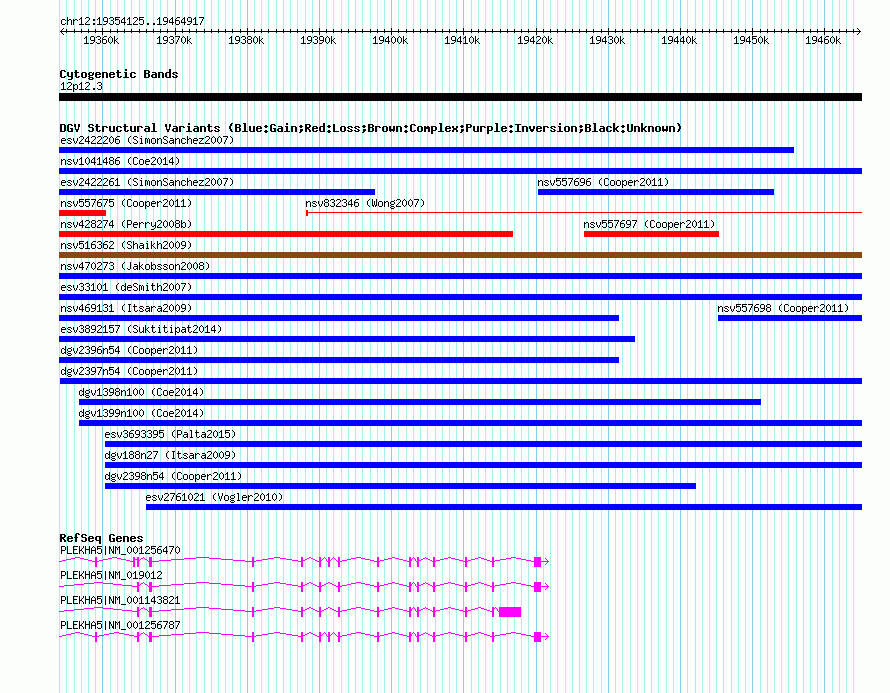 chr12:19354125..19464917

19360k 19370k 19380k 19390k 19400k 19410k 19420k 19430k 19440k 19450k 19460k

Cytogenetic Bands
12p12.3

DGV Structural Variants (Blue:Gain;Red:Loss;Brown:Complex;Purple:Inversion;Black:Unknown)
esv2422206 (SimonSanchez2007)
nsv1041486 (Coe2014)
esv2422261 (SimonSanchez2007)
nsv557696 (Cooper2011)
nsv557675 (Cooper2011)
nsv832346 (Wong2007)
nsv428274 (Perry2008b)
nsv557697 (Cooper2011)
nsv516362 (Shaikh2009)
nsv470273 (Jakobsson2008)
esv33101 (deSmith2007)
nsv469131 (Itsara2009)
nsv557698 (Cooper2011)
esv3892157 (Suktitipat2014)
dgv2396n54 (Cooper2011)
dgv2397n54 (Cooper2011)
dgv1398n100 (Coe2014)
dgv1399n100 (Coe2014)
esv3693395 (Palta2015)
dgv188n27 (Itsara2009)
dgv2398n54 (Cooper2011)
esv2761021 (Vogler2010)

RefSeq Genes
PLEKHA5|NM_001256470
PLEKHA5|NM_019012
PLEKHA5|NM_001143821
PLEKHA5|NM_001256787